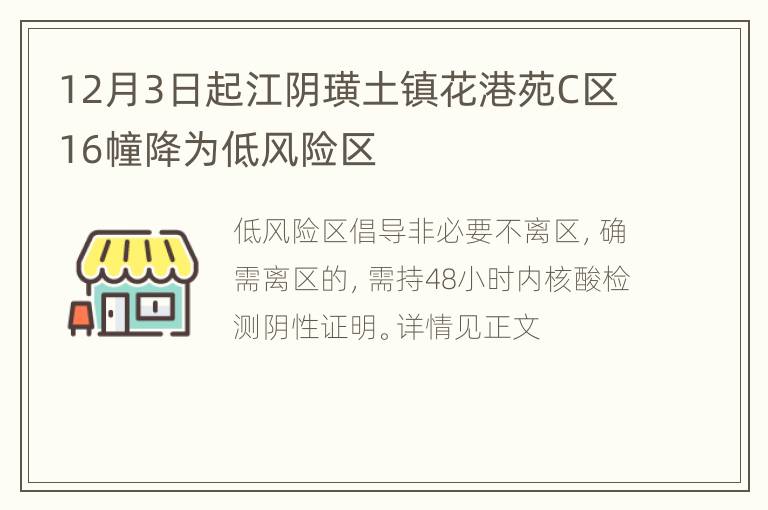 12月3日起江阴璜土镇花港苑C区16幢降为低风险区

低风险区倡导非必要不离区，确需离区的，需持48小时内核酸检测阴性证明。详情见正文